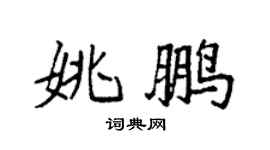 姚鹏

词典网